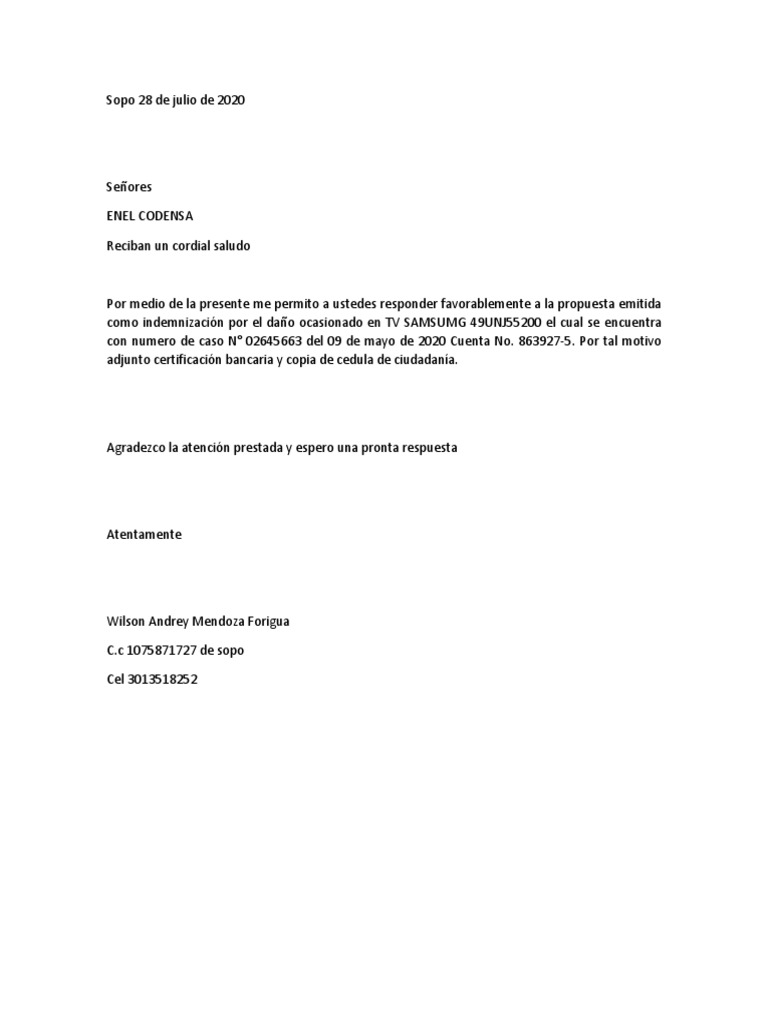 Sopo 28 de julio de 2020

Señores

ENEL CODENSA

Reciban un cordial saludo

Por medio de la presente me permito a ustedes responder favorablemente a la propuesta emitida como indemnización por el daño ocasionado en TV SAMSUMG 49UNJ55200 el cual se encuentra con numero de caso N° 02645663 del 09 de mayo de 2020 Cuenta No. 863927-5. Por tal motivo adjunto certificación bancaria y copia de cedula de ciudadanía.

Agradezco la atención prestada y espero una pronta respuesta

Atentamente

Wilson Andrey Mendoza Forigua

C.c 1075871727 de sopo

Cel 3013518252